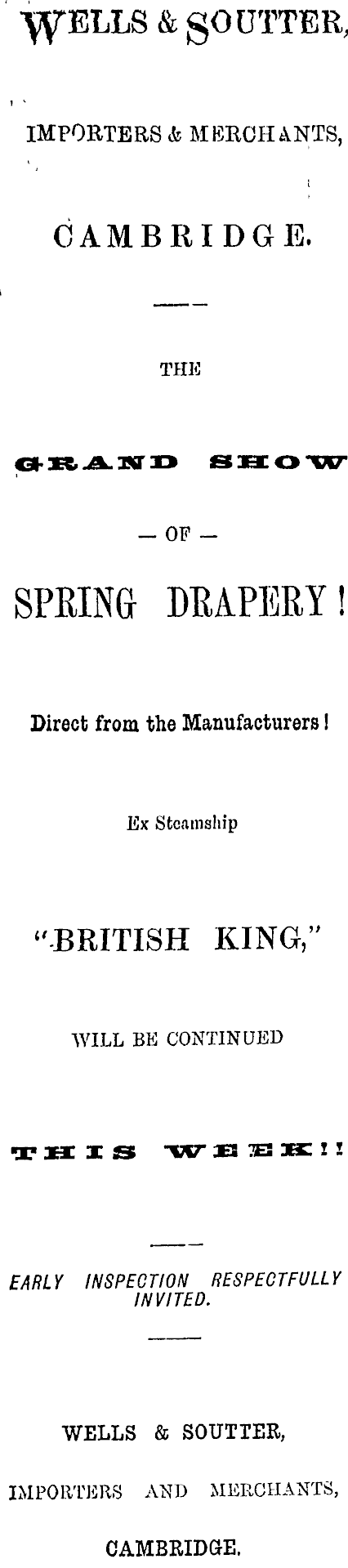 WELLS & SOUTTER,

IMPORTERS & MERCHANTS,

CAMBRIDGE.

THE

GRAND SHOW

— OF —

SPRING DRAPERY!

Direct from the Manufacturers!

Ex Steamship

"BRITISH KING,"

WILL BE CONTINUED

THIS WEEK!!

EARLY INSPECTION RESPECTFULLY INVITED.

WELLS & SOUTTER,

IMPORTERS AND MERCHANTS,

CAMBRIDGE.